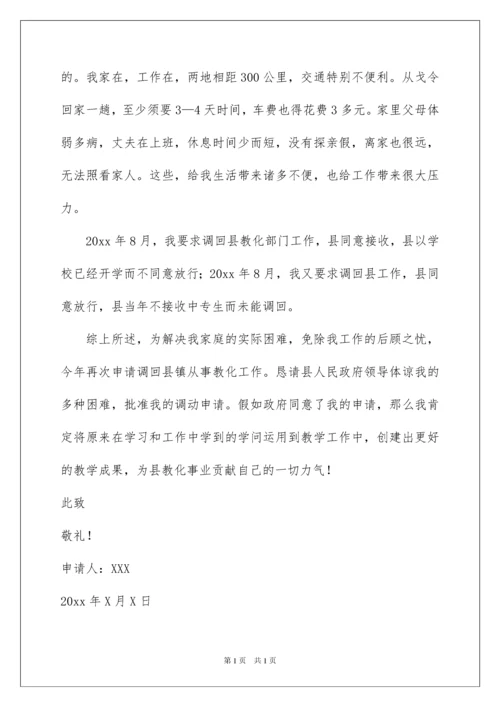 的。我家在，工作在，两地相距300公里，交通特别不便利。从戈令回家一趟，至少须要3—4天时间，车费也得花费3多元。家里父母体弱多病，丈夫在上班，休息时间少而短，没有探亲假，离家也很远，无法照看家人。这些，给我生活带来诸多不便，也给工作带来很大压力。

20xx年8月，我要求调回县教化部门工作，县同意接收，县以学校已经开学而不同意放行；20xx年8月，我又要求调回县工作，县同意放行，县当年不接收中专生而未能调回。

综上所述，为解决我家庭的实际困难，免除我工作的后顾之忧，今年再次申请调回县镇从事教化工作。恳请县人民政府领导体谅我的多种困难，批准我的调动申请。假如政府同意了我的申请，那么我肯定将原来在学习和工作中学到的学问运用到教学工作中，创建出更好的教学成果，为县教化事业贡献自己的一切力气！

此致

敬礼！

申请人：XXX

20xx年X月X日

第1页 共1页